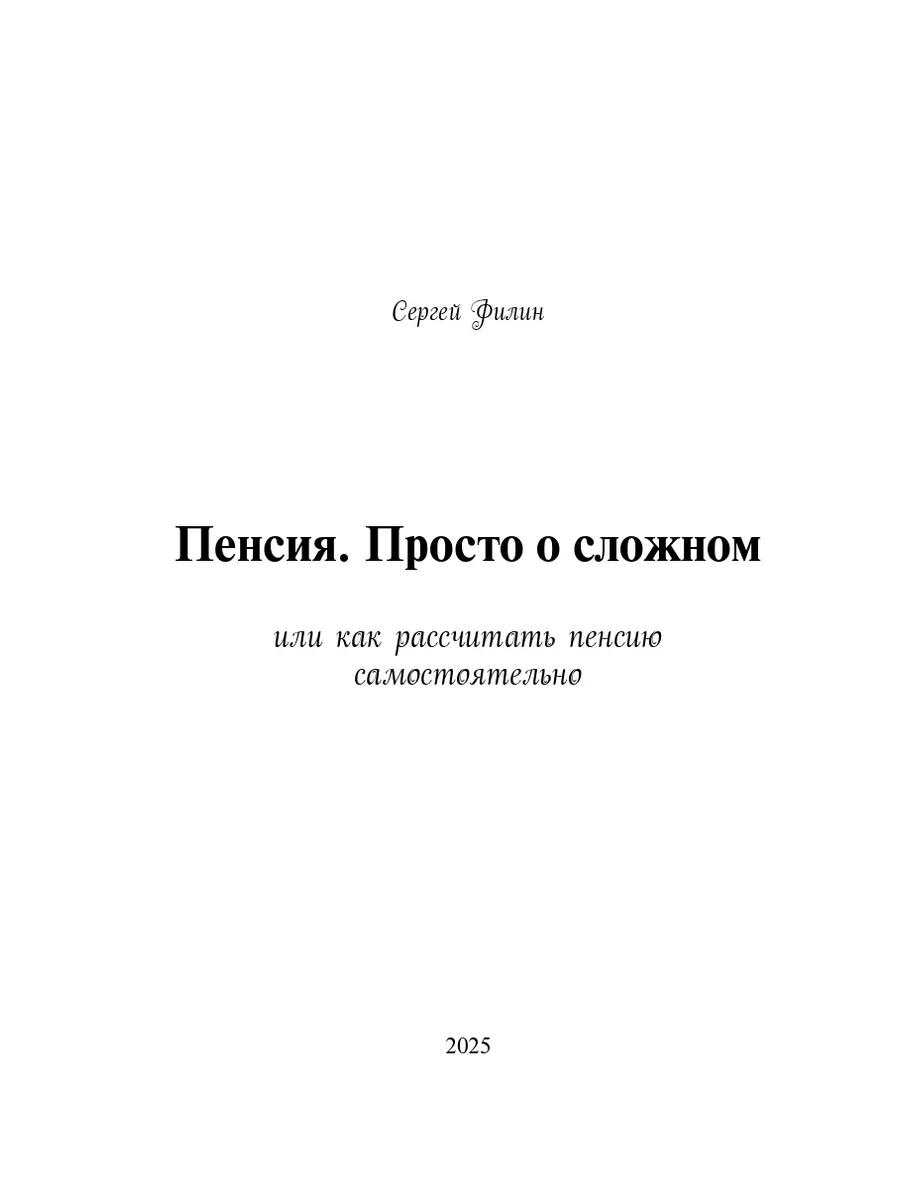 Сергей Филин

Пенсия. Просто о сложном

или как рассчитать пенсию самостоятельно

2025